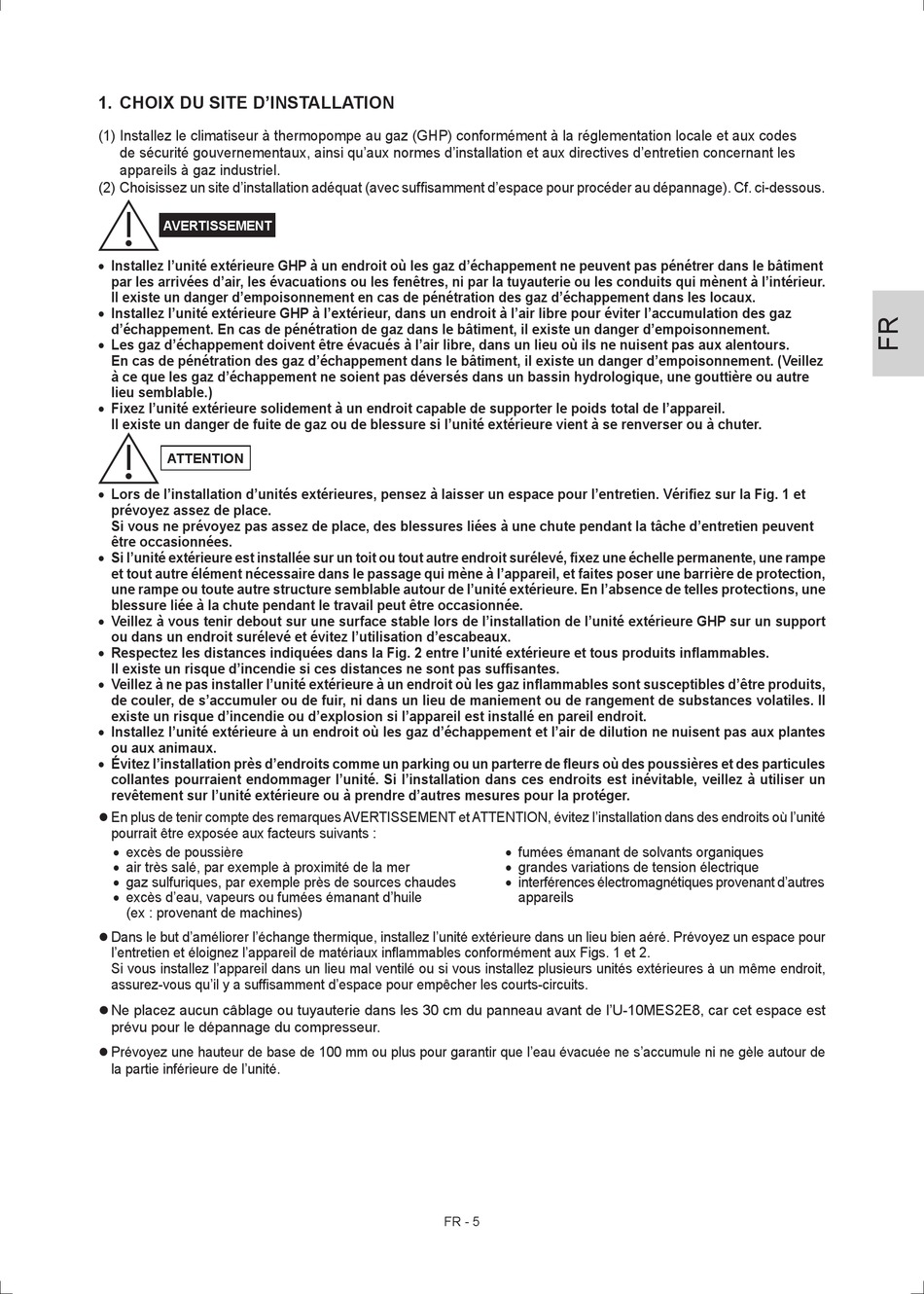 1. CHOIX DU SITE D'INSTALLATION

(1) Installez le climatiseur à thermopompe au gaz (GHP) conformément à la réglementation locale et aux codes de sécurité gouvernementaux, ainsi qu'aux normes d'installation et aux directives d'entretien concernant les appareils à gaz industriel.
(2) Choisissez un site d'installation adéquat (avec suffisamment d'espace pour procéder au dépannage). Cf. ci-dessous.

AVERTISSEMENT

• Installez l'unité extérieure GHP à un endroit où les gaz d'échappement ne peuvent pas pénétrer dans le bâtiment par les arrivées d'air, les évacuations ou les fenêtres, ni par la tuyauterie ou les conduits qui mènent à l'intérieur. Il existe un danger d'empoisonnement en cas de pénétration des gaz d'échappement dans les locaux.
• Installez l'unité extérieure GHP à l'extérieur, dans un endroit à l'air libre pour éviter l'accumulation des gaz d'échappement. En cas de pénétration de gaz dans le bâtiment, il existe un danger d'empoisonnement.
• Les gaz d'échappement doivent être évacués à l'air libre, dans un lieu où ils ne nuisent pas aux alentours. En cas de pénétration des gaz d'échappement dans le bâtiment, il existe un danger d'empoisonnement. (Veillez à ce que les gaz d'échappement ne soient pas déversés dans un bassin hydrologique, une gouttière ou autre lieu semblable.)
• Fixez l'unité extérieure solidement à un endroit capable de supporter le poids total de l'appareil. Il existe un danger de fuite de gaz ou de blessure si l'unité extérieure vient à se renverser ou à chuter.

ATTENTION

• Lors de l'installation d'unités extérieures, pensez à laisser un espace pour l'entretien. Vérifiez sur la Fig. 1 et prévoyez assez de place.
Si vous ne prévoyez pas assez de place, des blessures liées à une chute pendant la tâche d'entretien peuvent être occasionnées.
• Si l'unité extérieure est installée sur un toit ou tout autre endroit surélevé, fixez une échelle permanente, une rampe et tout autre élément nécessaire dans le passage qui mène à l'appareil, et faites poser une barrière de protection, une rampe ou toute autre structure semblable autour de l'unité extérieure. En l'absence de telles protections, une blessure liée à la chute pendant le travail peut être occasionnée.
• Veillez à vous tenir debout sur une surface stable lors de l'installation de l'unité extérieure GHP sur un support ou dans un endroit surélevé et évitez l'utilisation d'escabeaux.
• Respectez les distances indiquées dans la Fig. 2 entre l'unité extérieure et tous produits inflammables. Il existe un risque d'incendie si ces distances ne sont pas suffisantes.
• Veillez à ne pas installer l'unité extérieure à un endroit où les gaz inflammables sont susceptibles d'être produits, de couler, de s'accumuler ou de fuir, ni dans un lieu de maniement ou de rangement de substances volatiles. Il existe un risque d'incendie ou d'explosion si l'appareil est installé en pareil endroit.
• Installez l'unité extérieure à un endroit où les gaz d'échappement et l'air de dilution ne nuisent pas aux plantes ou aux animaux.
• Évitez l'installation près d'endroits comme un parking ou un parterre de fleurs où des poussières et des particules collantes pourraient endommager l'unité. Si l'installation dans ces endroits est inévitable, veillez à utiliser un revêtement sur l'unité extérieure ou à prendre d'autres mesures pour la protéger.

● En plus de tenir compte des remarques AVERTISSEMENT et ATTENTION, évitez l'installation dans des endroits où l'unité pourrait être exposée aux facteurs suivants :
• excès de poussière
• air très salé, par exemple à proximité de la mer
• gaz sulfuriques, par exemple près de sources chaudes
• excès d'eau, vapeurs ou fumées émanant d'huile (ex : provenant de machines)
• fumées émanant de solvants organiques
• grandes variations de tension électrique
• interférences électromagnétiques provenant d'autres appareils

● Dans le but d'améliorer l'échange thermique, installez l'unité extérieure dans un lieu bien aéré. Prévoyez un espace pour l'entretien et éloignez l'appareil de matériaux inflammables conformément aux Figs. 1 et 2.
Si vous installez l'appareil dans un lieu mal ventilé ou si vous installez plusieurs unités extérieures à un même endroit, assurez-vous qu'il y a suffisamment d'espace pour empêcher les courts-circuits.

● Ne placez aucun câblage ou tuyauterie dans les 30 cm du panneau avant de l'U-10MES2E8, car cet espace est prévu pour le dépannage du compresseur.

● Prévoyez une hauteur de base de 100 mm ou plus pour garantir que l'eau évacuée ne s'accumule ni ne gèle autour de la partie inférieure de l'unité.

FR

FR - 5